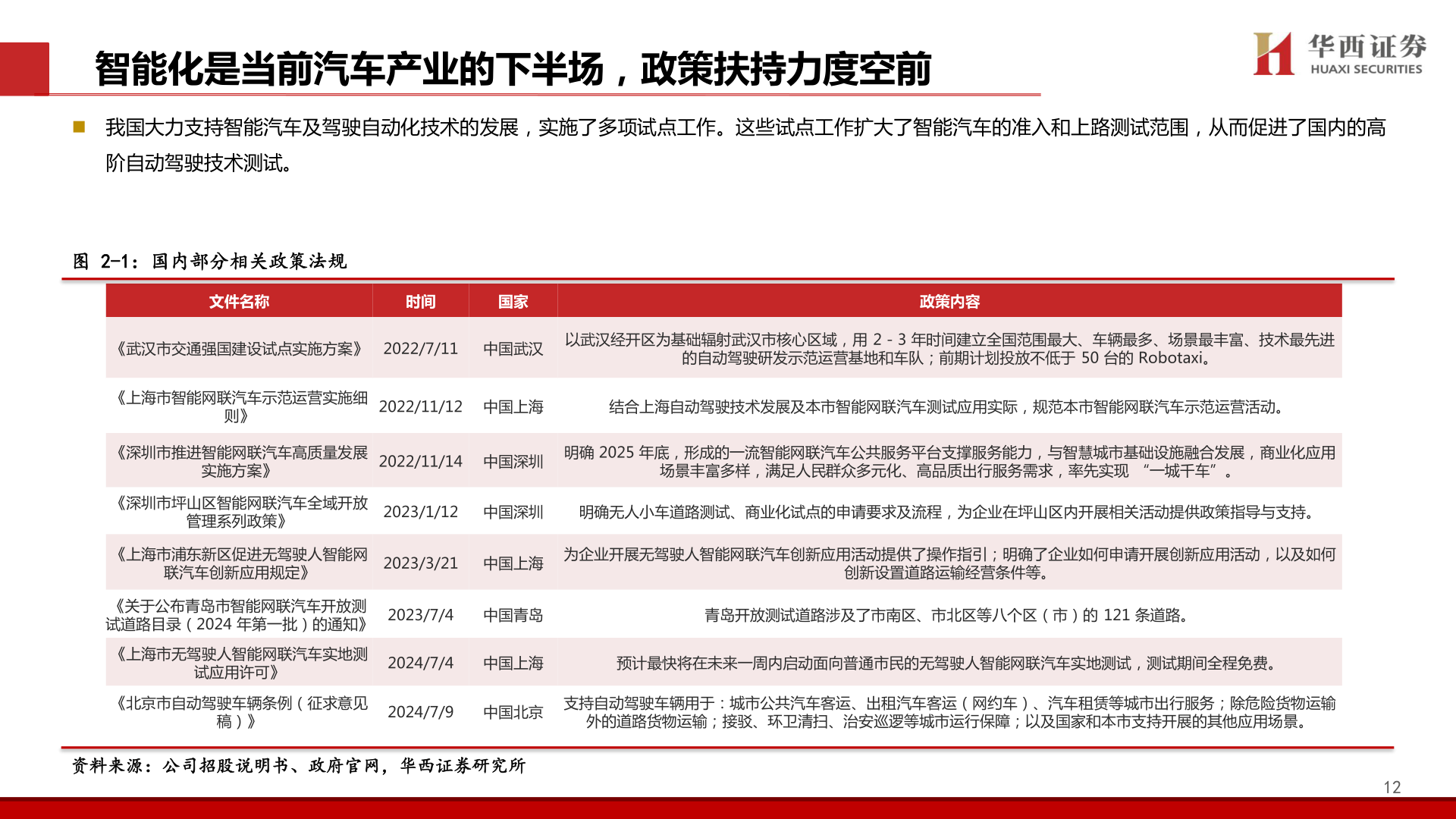 智能化是当前汽车产业的下半场，政策扶持力度空前

华西证券
HUAXI SECURITIES

我国大力支持智能汽车及驾驶自动化技术的发展，实施了多项试点工作。这些试点工作扩大了智能汽车的准入和上路测试范围，从而促进了国内的高阶自动驾驶技术测试。

图 2-1：国内部分相关政策法规

| 文件名称 | 时间 | 国家 | 政策内容 |
|---|---|---|---|
| 《武汉市交通强国建设试点实施方案》 | 2022/7/11 | 中国武汉 | 以武汉经开区为基础辐射武汉市核心区域，用 2 - 3 年时间建立全国范围最大、车辆最多、场景最丰富、技术最先进的自动驾驶研发示范运营基地和车队；前期计划投放不低于 50 台的 Robotaxi。 |
| 《上海市智能网联汽车示范运营实施细则》 | 2022/11/12 | 中国上海 | 结合上海自动驾驶技术发展及本市智能网联汽车测试应用实际，规范本市智能网联汽车示范运营活动。 |
| 《深圳市推进智能网联汽车高质量发展实施方案》 | 2022/11/14 | 中国深圳 | 明确 2025 年底，形成的一流智能网联汽车公共服务平台支撑服务能力，与智慧城市基础设施融合发展，商业化应用场景丰富多样，满足人民群众多元化、高品质出行服务需求，率先实现 “一城千车”。 |
| 《深圳市坪山区智能网联汽车全域开放管理系列政策》 | 2023/1/12 | 中国深圳 | 明确无人小车道路测试、商业化试点的申请要求及流程，为企业在坪山区内开展相关活动提供政策指导与支持。 |
| 《上海市浦东新区促进无驾驶人智能网联汽车创新应用规定》 | 2023/3/21 | 中国上海 | 为企业开展无驾驶人智能网联汽车创新应用活动提供了操作指引；明确了企业如何申请开展创新应用活动，以及如何创新设置道路运输经营条件等。 |
| 《关于公布青岛市智能网联汽车开放测试道路目录（2024 年第一批）的通知》 | 2023/7/4 | 中国青岛 | 青岛开放测试道路涉及了市南区、市北区等八个区（市）的 121 条道路。 |
| 《上海市无驾驶人智能网联汽车实地测试应用许可》 | 2024/7/4 | 中国上海 | 预计最快将在未来一周内启动面向普通市民的无驾驶人智能网联汽车实地测试，测试期间全程免费。 |
| 《北京市自动驾驶车辆条例（征求意见稿）》 | 2024/7/9 | 中国北京 | 支持自动驾驶车辆用于：城市公共汽车客运、出租汽车客运（网约车）、汽车租赁等城市出行服务；除危险货物运输外的道路货物运输；接驳、环卫清扫、治安巡逻等城市运行保障；以及国家和本市支持开展的其他应用场景。 |

资料来源：公司招股说明书、政府官网，华西证券研究所

12